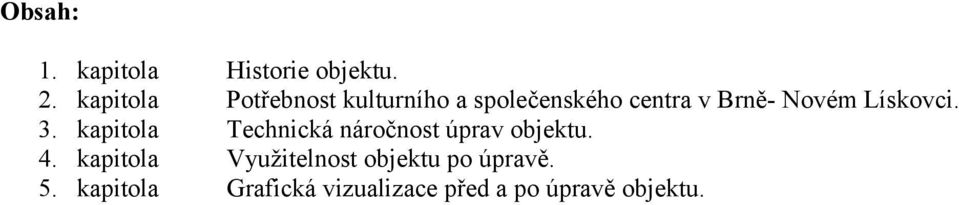 Obsah:

1. kapitola Historie objektu.
2. kapitola Potřebnost kulturního a společenského centra v Brně- Novém Lískovci.
3. kapitola Technická náročnost úprav objektu.
4. kapitola Využitelnost objektu po úpravě.
5. kapitola Grafická vizualizace před a po úpravě objektu.